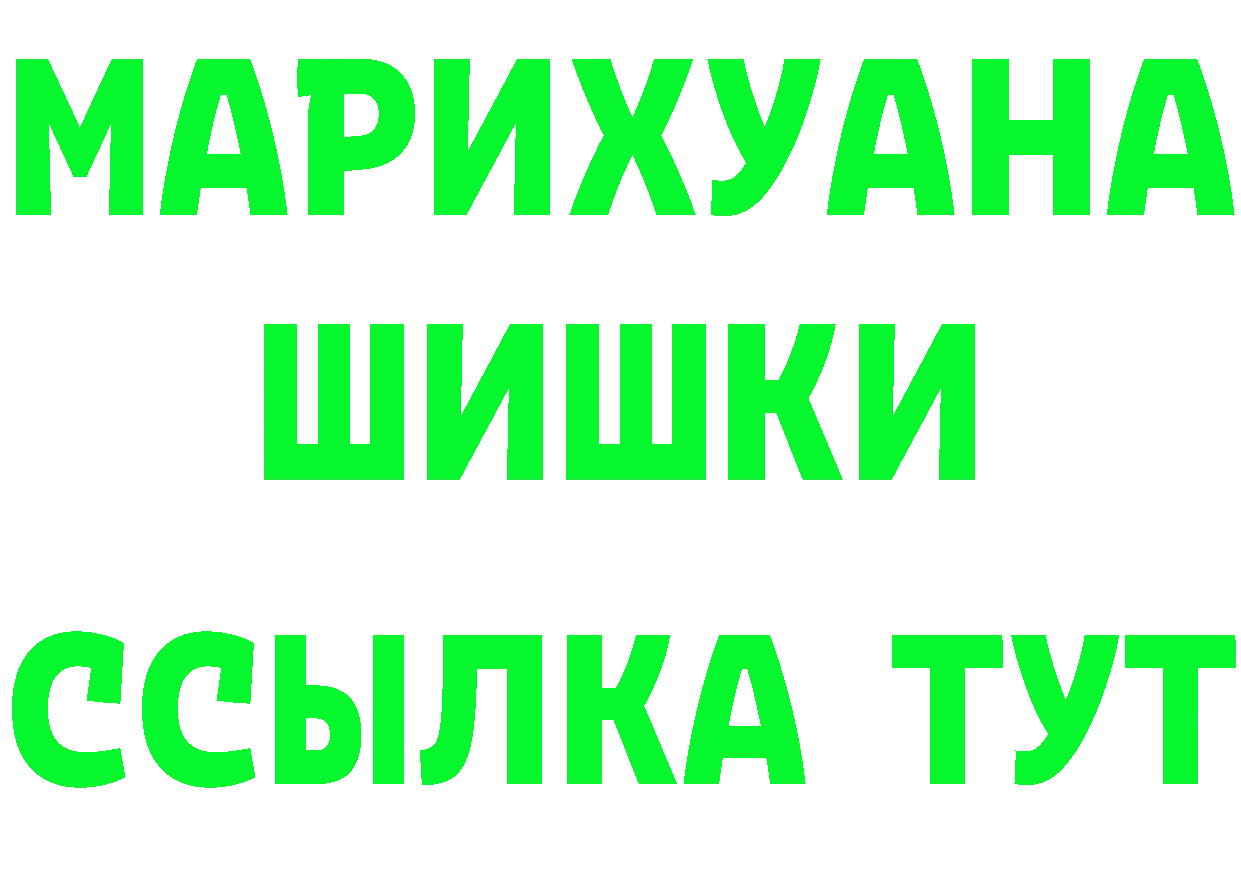 МАРИХУАНА
ШИШКИ
ССЫЛКА ТУТ